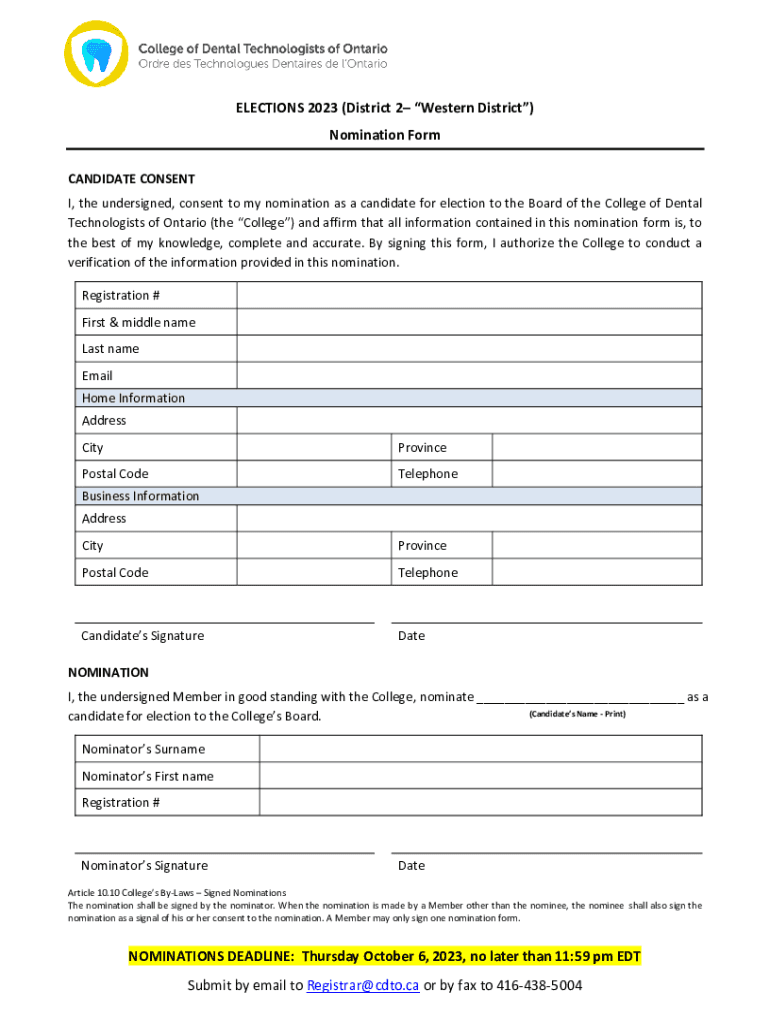 College of Dental Technologists of Ontario
Ordre des Technologues Dentaires de l'Ontario

ELECTIONS 2023 (District 2– "Western District")

Nomination Form

CANDIDATE CONSENT

I, the undersigned, consent to my nomination as a candidate for election to the Board of the College of Dental Technologists of Ontario (the "College") and affirm that all information contained in this nomination form is, to the best of my knowledge, complete and accurate. By signing this form, I authorize the College to conduct a verification of the information provided in this nomination.

| Registration # | | | |
|---|---|---|---|
| First & middle name | | | |
| Last name | | | |
| Email | | | |
| Home Information | | | |
| Address | | | |
| City | | Province | |
| Postal Code | | Telephone | |
| Business Information | | | |
| Address | | | |
| City | | Province | |
| Postal Code | | Telephone | |

Candidate's Signature

Date

NOMINATION

I, the undersigned Member in good standing with the College, nominate ______________________________ as a candidate for election to the College's Board.

(Candidate's Name - Print)

| Nominator's Surname | |
|---|---|
| Nominator's First name | |
| Registration # | |

Nominator's Signature

Date

Article 10.10 College's By-Laws – Signed Nominations
The nomination shall be signed by the nominator. When the nomination is made by a Member other than the nominee, the nominee shall also sign the nomination as a signal of his or her consent to the nomination. A Member may only sign one nomination form.

NOMINATIONS DEADLINE: Thursday October 6, 2023, no later than 11:59 pm EDT

Submit by email to Registrar@cdto.ca or by fax to 416-438-5004